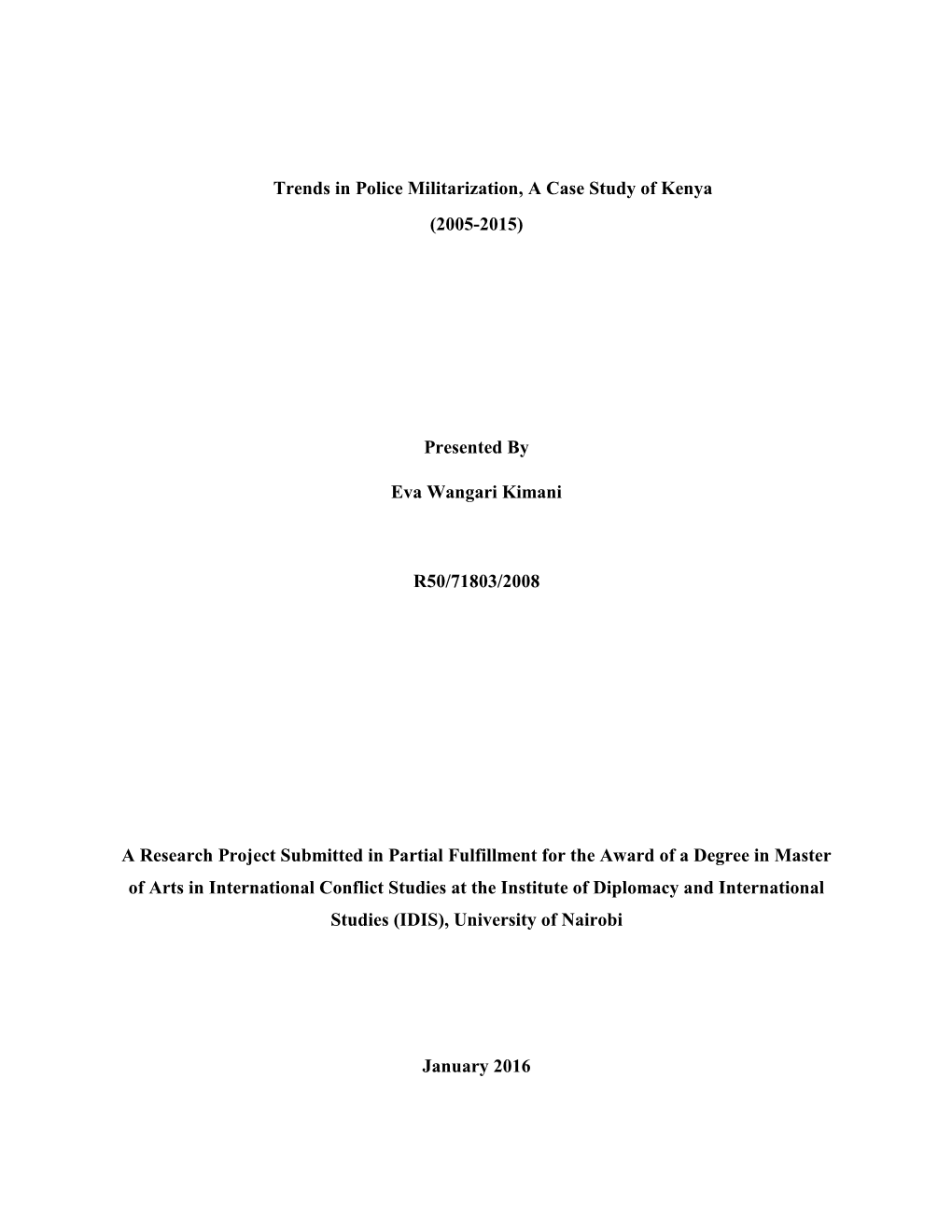 Trends in Police Militarization, A Case Study of Kenya

(2005-2015)

Presented By

Eva Wangari Kimani

R50/71803/2008

A Research Project Submitted in Partial Fulfillment for the Award of a Degree in Master of Arts in International Conflict Studies at the Institute of Diplomacy and International Studies (IDIS), University of Nairobi

January 2016